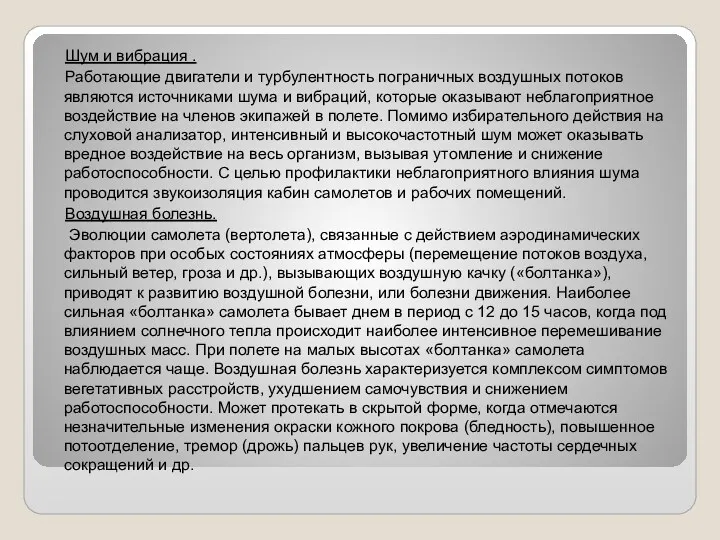 Шум и вибрация .

Работающие двигатели и турбулентность пограничных воздушных потоков являются источниками шума и вибраций, которые оказывают неблагоприятное воздействие на членов экипажей в полете. Помимо избирательного действия на слуховой анализатор, интенсивный и высокочастотный шум может оказывать вредное воздействие на весь организм, вызывая утомление и снижение работоспособности. С целью профилактики неблагоприятного влияния шума проводится звукоизоляция кабин самолетов и рабочих помещений.

Воздушная болезнь.

Эволюции самолета (вертолета), связанные с действием аэродинамических факторов при особых состояниях атмосферы (перемещение потоков воздуха, сильный ветер, гроза и др.), вызывающих воздушную качку («болтанка»), приводят к развитию воздушной болезни, или болезни движения. Наиболее сильная «болтанка» самолета бывает днем в период с 12 до 15 часов, когда под влиянием солнечного тепла происходит наиболее интенсивное перемешивание воздушных масс. При полете на малых высотах «болтанка» самолета наблюдается чаще. Воздушная болезнь характеризуется комплексом симптомов вегетативных расстройств, ухудшением самочувствия и снижением работоспособности. Может протекать в скрытой форме, когда отмечаются незначительные изменения окраски кожного покрова (бледность), повышенное потоотделение, тремор (дрожь) пальцев рук, увеличение частоты сердечных сокращений и др.